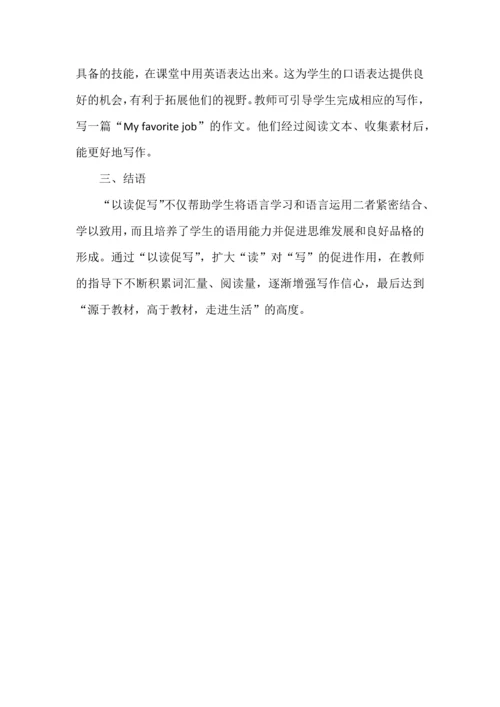 具备的技能，在课堂中用英语表达出来。这为学生的口语表达提供良好的机会，有利于拓展他们的视野。教师可引导学生完成相应的写作，写一篇“My favorite job”的作文。他们经过阅读文本、收集素材后，能更好地写作。

三、结语

“以读促写”不仅帮助学生将语言学习和语言运用二者紧密结合、学以致用，而且培养了学生的语用能力并促进思维发展和良好品格的形成。通过“以读促写”，扩大“读”对“写”的促进作用，在教师的指导下不断积累词汇量、阅读量，逐渐增强写作信心，最后达到“源于教材，高于教材，走进生活”的高度。